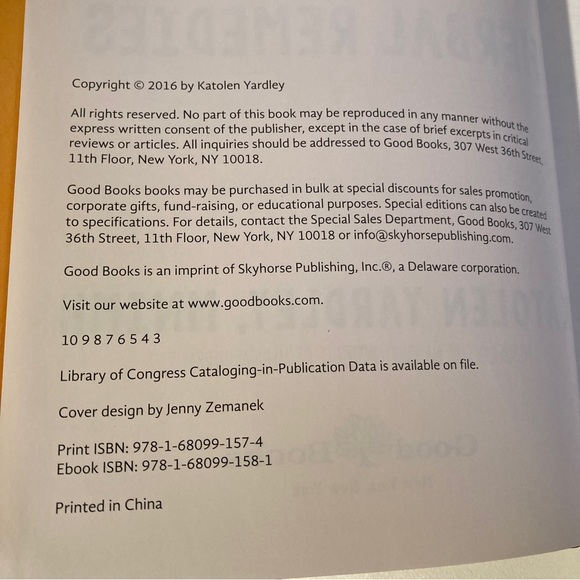 Copyright © 2016 by Katolen Yardley

All rights reserved. No part of this book may be reproduced in any manner without the express written consent of the publisher, except in the case of brief excerpts in critical reviews or articles. All inquiries should be addressed to Good Books, 307 West 36th Street, 11th Floor, New York, NY 10018.

Good Books books may be purchased in bulk at special discounts for sales promotion, corporate gifts, fund-raising, or educational purposes. Special editions can also be created to specifications. For details, contact the Special Sales Department, Good Books, 307 West 36th Street, 11th Floor, New York, NY 10018 or info@skyhorsepublishing.com.

Good Books is an imprint of Skyhorse Publishing, Inc.®, a Delaware corporation.

Visit our website at www.goodbooks.com.

10 9 8 7 6 5 4 3

Library of Congress Cataloging-in-Publication Data is available on file.

Cover design by Jenny Zemanek

Print ISBN: 978-1-68099-157-4
Ebook ISBN: 978-1-68099-158-1

Printed in China